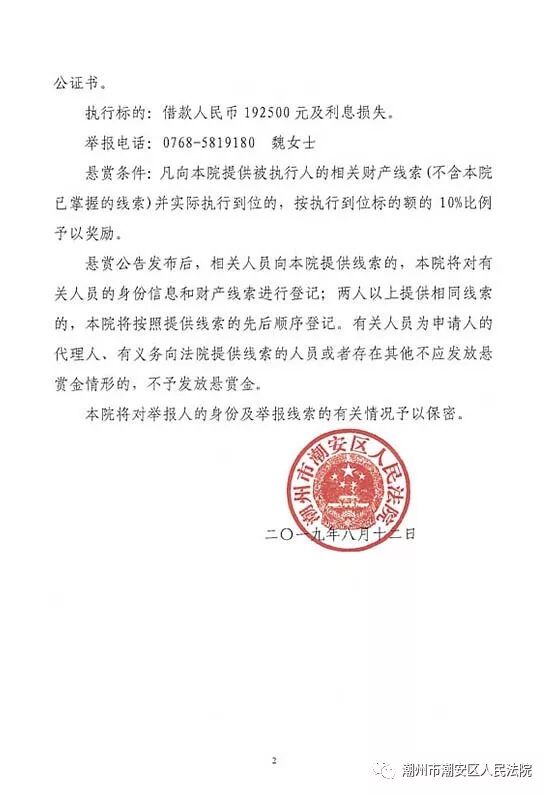 公证书。

执行标的：借款人民币 192500 元及利息损失。

举报电话：0768-5819180 魏女士

悬赏条件：凡向本院提供被执行人的相关财产线索（不含本院已掌握的线索）并实际执行到位的，按执行到位标的额的 10%比例予以奖励。

悬赏公告发布后，相关人员向本院提供线索的，本院将对有关人员的身份信息和财产线索进行登记；两人以上提供相同线索的，本院将按照提供线索的先后顺序登记。有关人员为申请人的代理人、有义务向法院提供线索的人员或者存在其他不应发放悬赏金情形的，不予发放悬赏金。

本院将对举报人的身份及举报线索的有关情况予以保密。

潮州市潮安区人民法院

二〇一九年八月十二日

2

潮州市潮安区人民法院